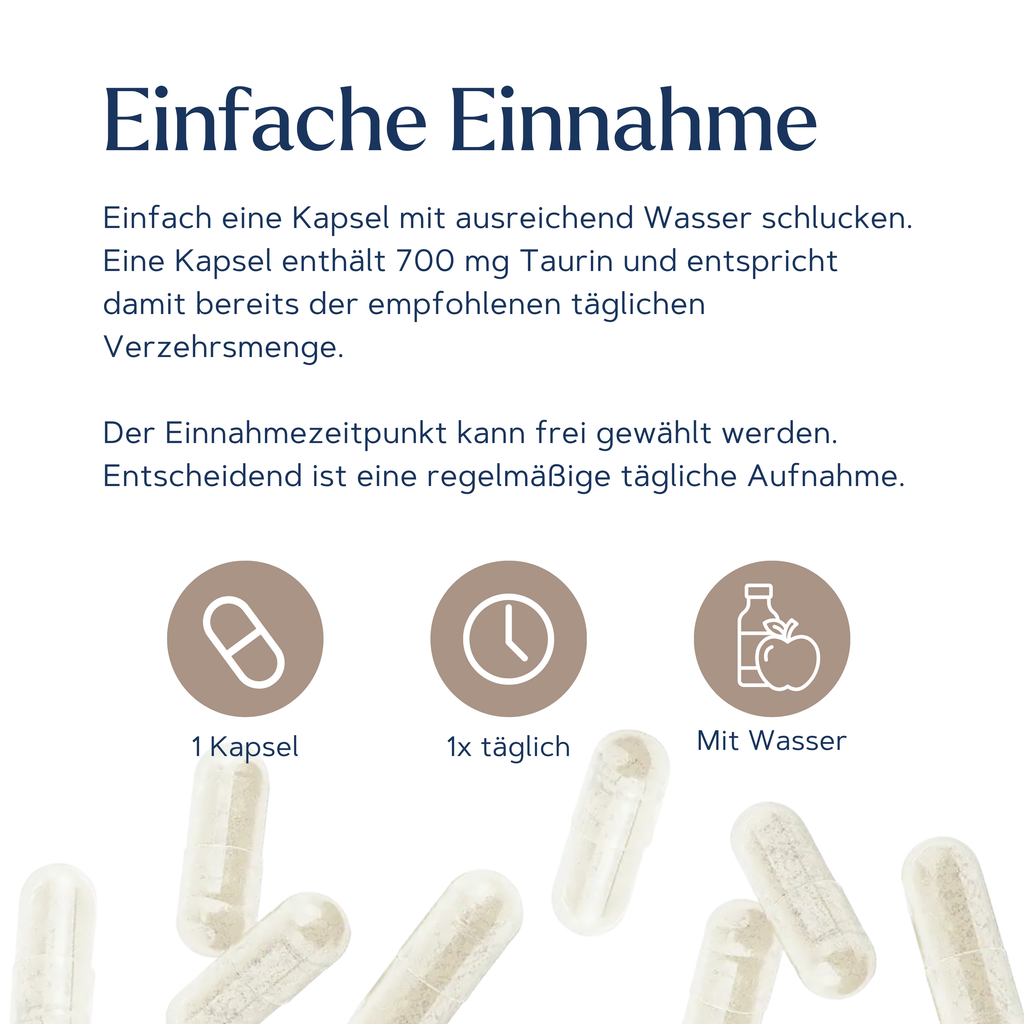 Einfache Einnahme

Einfach eine Kapsel mit ausreichend Wasser schlucken. Eine Kapsel enthält 700 mg Taurin und entspricht damit bereits der empfohlenen täglichen Verzehrsmenge.

Der Einnahmezeitpunkt kann frei gewählt werden. Entscheidend ist eine regelmäßige tägliche Aufnahme.

1 Kapsel

1x täglich

Mit Wasser